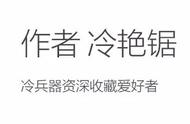 作者 冷艳锯

冷兵器资深收藏爱好者